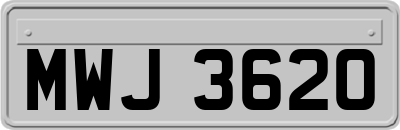 MWJ 3620